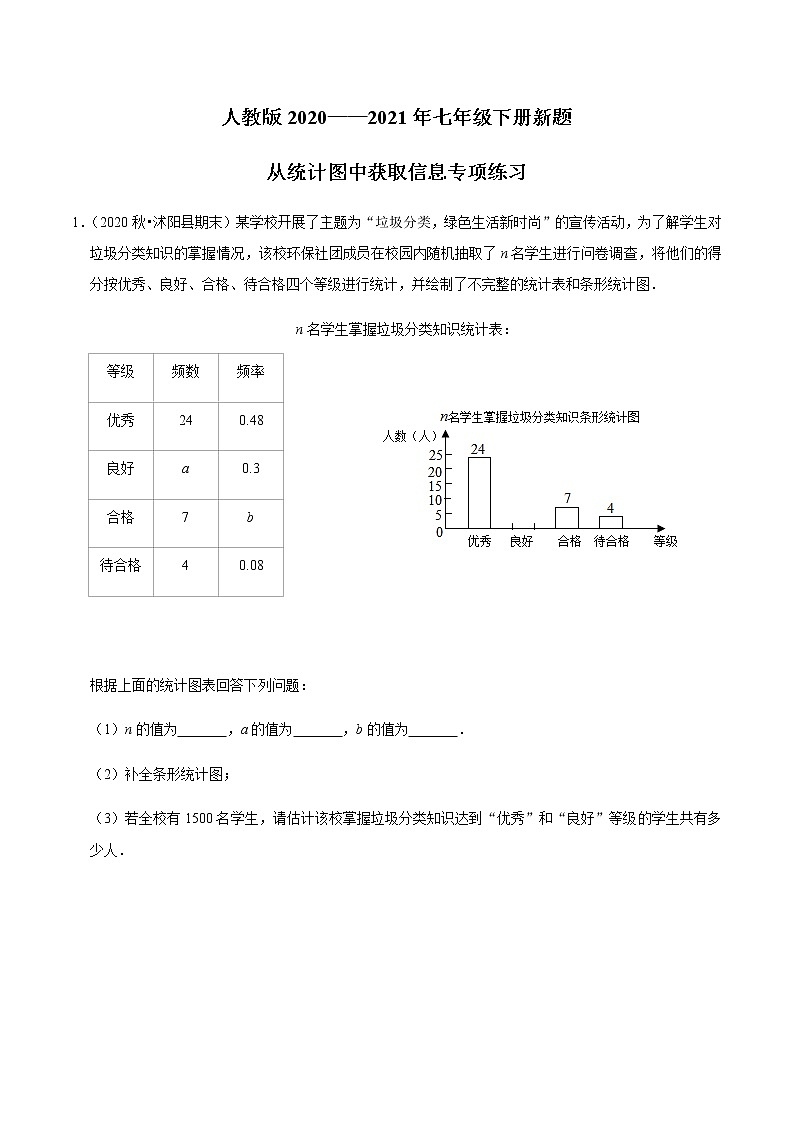 人教版 2020——2021 年七年级下册新题

从统计图中获取信息专项练习

1.（2020 秋•沭阳县期末）某学校开展了主题为“垃圾分类，绿色生活新时尚”的宣传活动，为了解学生对垃圾分类知识的掌握情况，该校环保社团成员在校园内随机抽取了 $n$ 名学生进行问卷调查，将他们的得分按优秀、良好、合格、待合格四个等级进行统计，并绘制了不完整的统计表和条形统计图．

$n$ 名学生掌握垃圾分类知识统计表：

| 等级 | 频数 | 频率 |
|---|---|---|
| 优秀 | 24 | 0.48 |
| 良好 | $a$ | 0.3 |
| 合格 | 7 | $b$ |
| 待合格 | 4 | 0.08 |

$n$名学生掌握垃圾分类知识条形统计图

人数（人）

25
20
15
10
5
0

24
7
4

优秀 良好 合格 待合格 等级

根据上面的统计图表回答下列问题：

（1）$n$ 的值为______，$a$ 的值为______，$b$ 的值为______．

（2）补全条形统计图；

（3）若全校有 1500 名学生，请估计该校掌握垃圾分类知识达到“优秀”和“良好”等级的学生共有多少人．